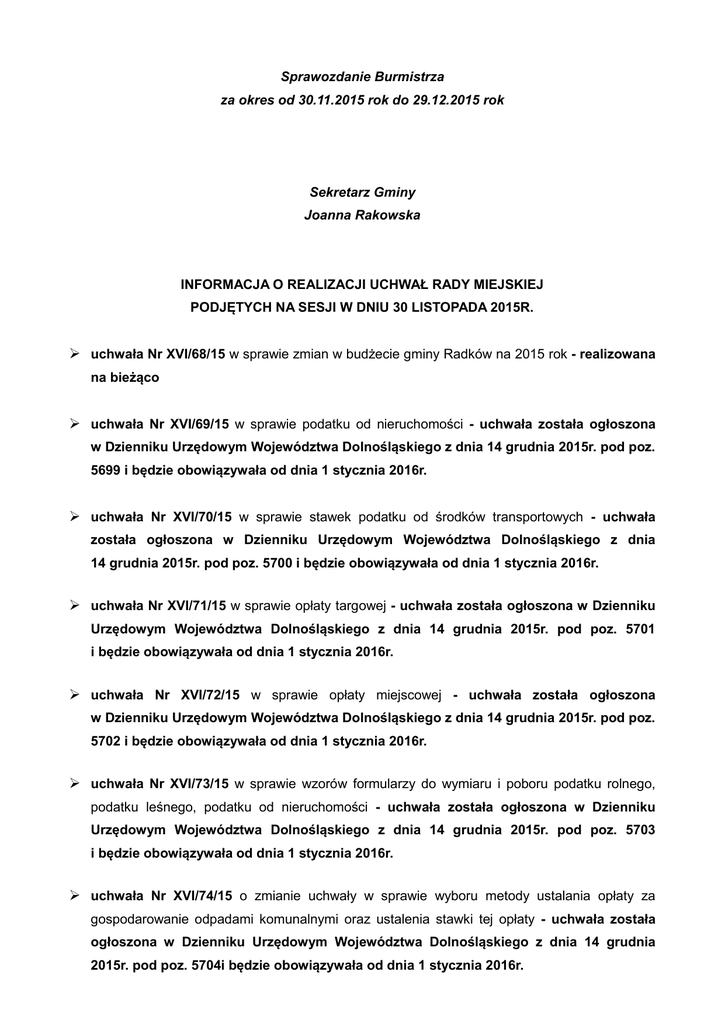 Sprawozdanie Burmistrza
za okres od 30.11.2015 rok do 29.12.2015 rok

Sekretarz Gminy
Joanna Rakowska

INFORMACJA O REALIZACJI UCHWAŁ RADY MIEJSKIEJ
PODJĘTYCH NA SESJI W DNIU 30 LISTOPADA 2015R.

➢ uchwała Nr XVI/68/15 w sprawie zmian w budżecie gminy Radków na 2015 rok - realizowana na bieżąco

➢ uchwała Nr XVI/69/15 w sprawie podatku od nieruchomości - uchwała została ogłoszona w Dzienniku Urzędowym Województwa Dolnośląskiego z dnia 14 grudnia 2015r. pod poz. 5699 i będzie obowiązywała od dnia 1 stycznia 2016r.

➢ uchwała Nr XVI/70/15 w sprawie stawek podatku od środków transportowych - uchwała została ogłoszona w Dzienniku Urzędowym Województwa Dolnośląskiego z dnia 14 grudnia 2015r. pod poz. 5700 i będzie obowiązywała od dnia 1 stycznia 2016r.

➢ uchwała Nr XVI/71/15 w sprawie opłaty targowej - uchwała została ogłoszona w Dzienniku Urzędowym Województwa Dolnośląskiego z dnia 14 grudnia 2015r. pod poz. 5701 i będzie obowiązywała od dnia 1 stycznia 2016r.

➢ uchwała Nr XVI/72/15 w sprawie opłaty miejscowej - uchwała została ogłoszona w Dzienniku Urzędowym Województwa Dolnośląskiego z dnia 14 grudnia 2015r. pod poz. 5702 i będzie obowiązywała od dnia 1 stycznia 2016r.

➢ uchwała Nr XVI/73/15 w sprawie wzorów formularzy do wymiaru i poboru podatku rolnego, podatku leśnego, podatku od nieruchomości - uchwała została ogłoszona w Dzienniku Urzędowym Województwa Dolnośląskiego z dnia 14 grudnia 2015r. pod poz. 5703 i będzie obowiązywała od dnia 1 stycznia 2016r.

➢ uchwała Nr XVI/74/15 o zmianie uchwały w sprawie wyboru metody ustalania opłaty za gospodarowanie odpadami komunalnymi oraz ustalenia stawki tej opłaty - uchwała została ogłoszona w Dzienniku Urzędowym Województwa Dolnośląskiego z dnia 14 grudnia 2015r. pod poz. 5704i będzie obowiązywała od dnia 1 stycznia 2016r.